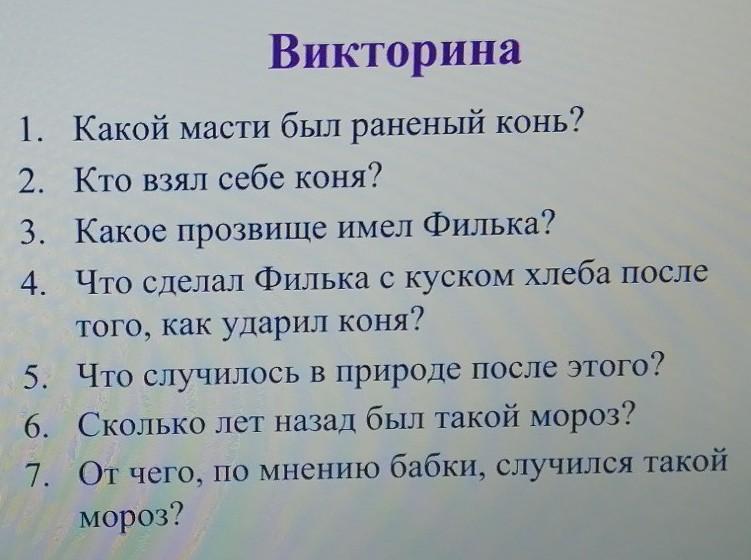 Викторина

1. Какой масти был раненый конь?
2. Кто взял себе коня?
3. Какое прозвище имел Филька?
4. Что сделал Филька с куском хлеба после того, как ударил коня?
5. Что случилось в природе после этого?
6. Сколько лет назад был такой мороз?
7. От чего, по мнению бабки, случился такой мороз?